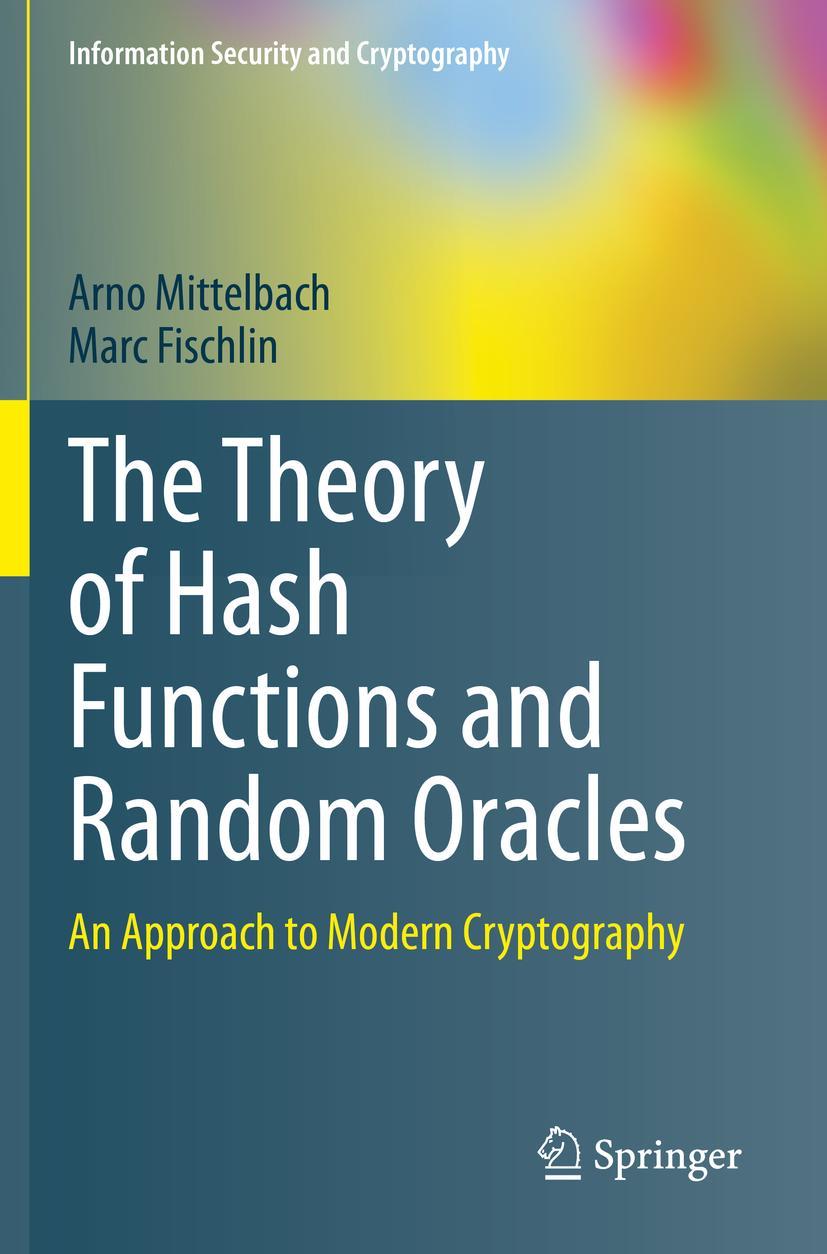 Information Security and Cryptography

Arno Mittelbach
Marc Fischlin

The Theory of Hash Functions and Random Oracles

An Approach to Modern Cryptography

Springer